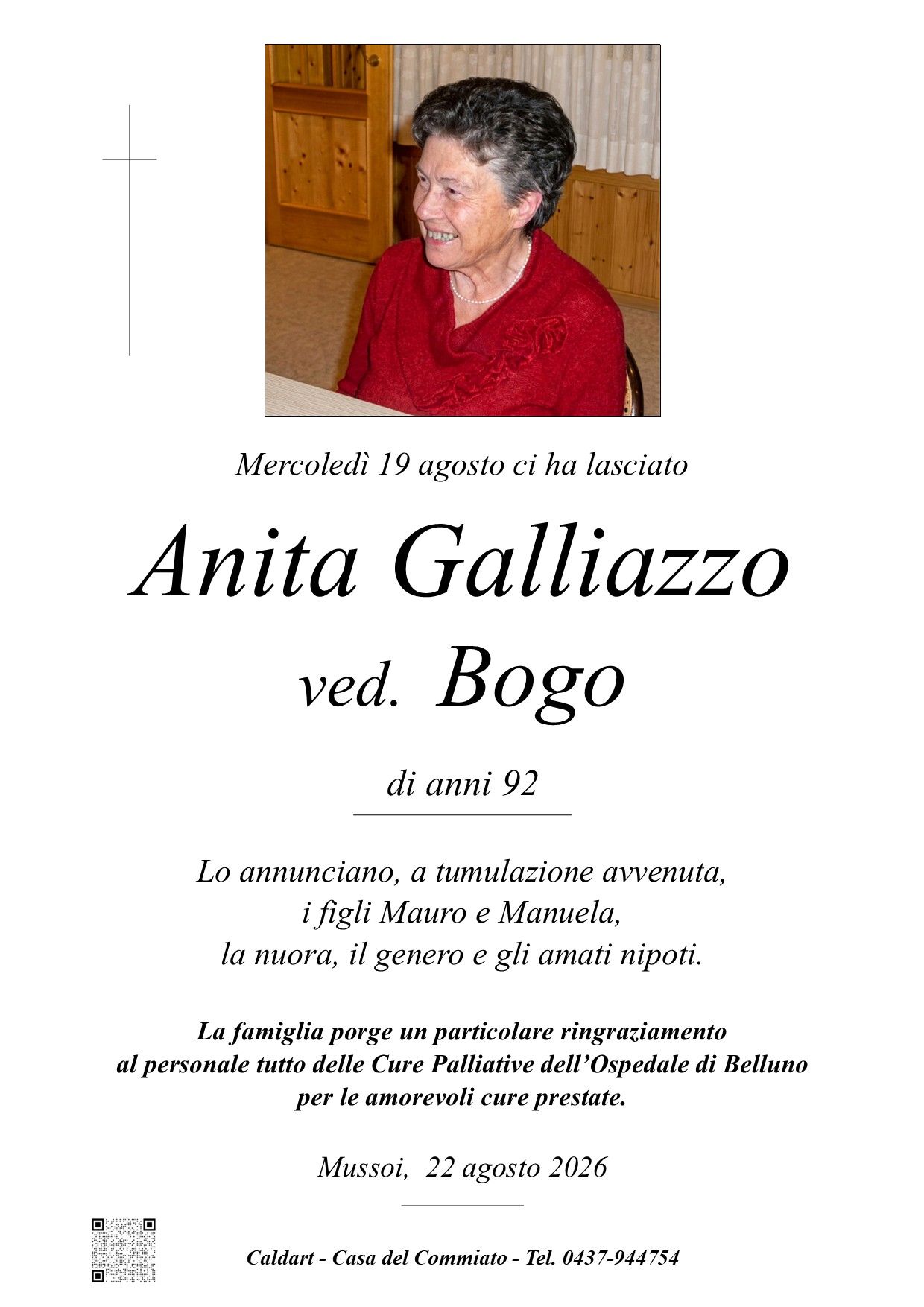 Mercoledì 19 agosto ci ha lasciato

Anita Galliazzo

ved. Bogo

di anni 92

Lo annunciano, a tumulazione avvenuta, i figli Mauro e Manuela, la nuora, il genero e gli amati nipoti.

La famiglia porge un particolare ringraziamento al personale tutto delle Cure Palliative dell'Ospedale di Belluno per le amorevoli cure prestate.

Mussoi, 22 agosto 2026

Caldart - Casa del Commiato - Tel. 0437-944754